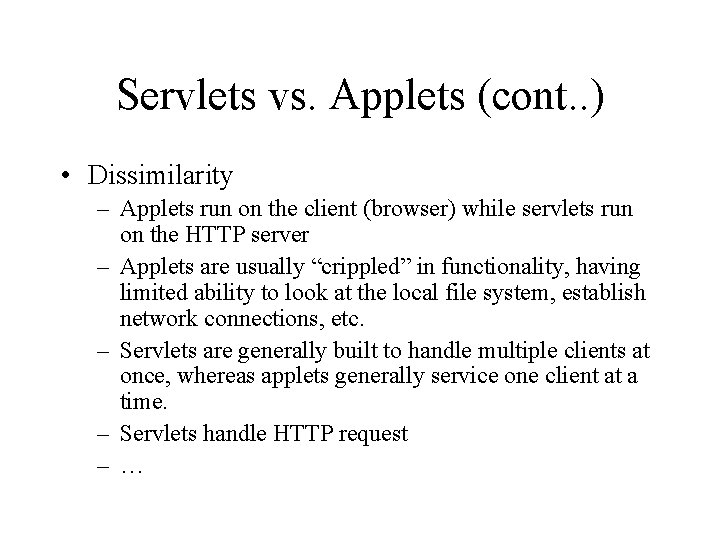 Servlets vs. Applets (cont..)

• Dissimilarity
  – Applets run on the client (browser) while servlets run on the HTTP server
  – Applets are usually “crippled” in functionality, having limited ability to look at the local file system, establish network connections, etc.
  – Servlets are generally built to handle multiple clients at once, whereas applets generally service one client at a time.
  – Servlets handle HTTP request
  – …